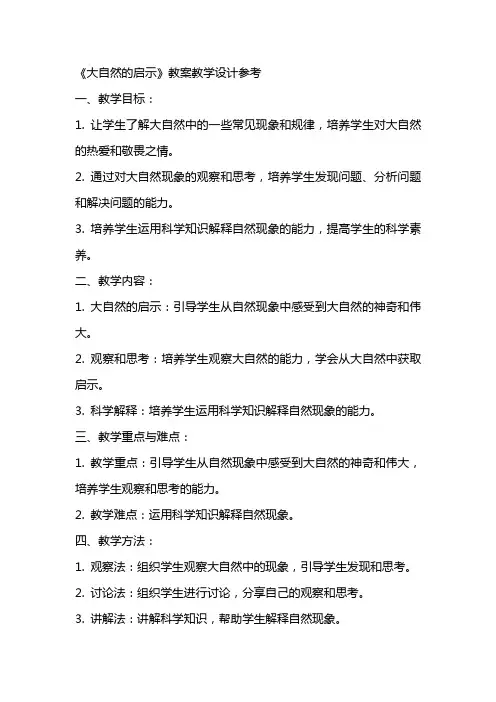 《大自然的启示》教案教学设计参考

一、教学目标：

1. 让学生了解大自然中的一些常见现象和规律，培养学生对大自然的热爱和敬畏之情。

2. 通过对大自然现象的观察和思考，培养学生发现问题、分析问题和解决问题的能力。

3. 培养学生运用科学知识解释自然现象的能力，提高学生的科学素养。

二、教学内容：

1. 大自然的启示：引导学生从自然现象中感受到大自然的神奇和伟大。

2. 观察和思考：培养学生观察大自然的能力，学会从大自然中获取启示。

3. 科学解释：培养学生运用科学知识解释自然现象的能力。

三、教学重点与难点：

1. 教学重点：引导学生从自然现象中感受到大自然的神奇和伟大，培养学生观察和思考的能力。

2. 教学难点：运用科学知识解释自然现象。

四、教学方法：

1. 观察法：组织学生观察大自然中的现象，引导学生发现和思考。

2. 讨论法：组织学生进行讨论，分享自己的观察和思考。

3. 讲解法：讲解科学知识，帮助学生解释自然现象。